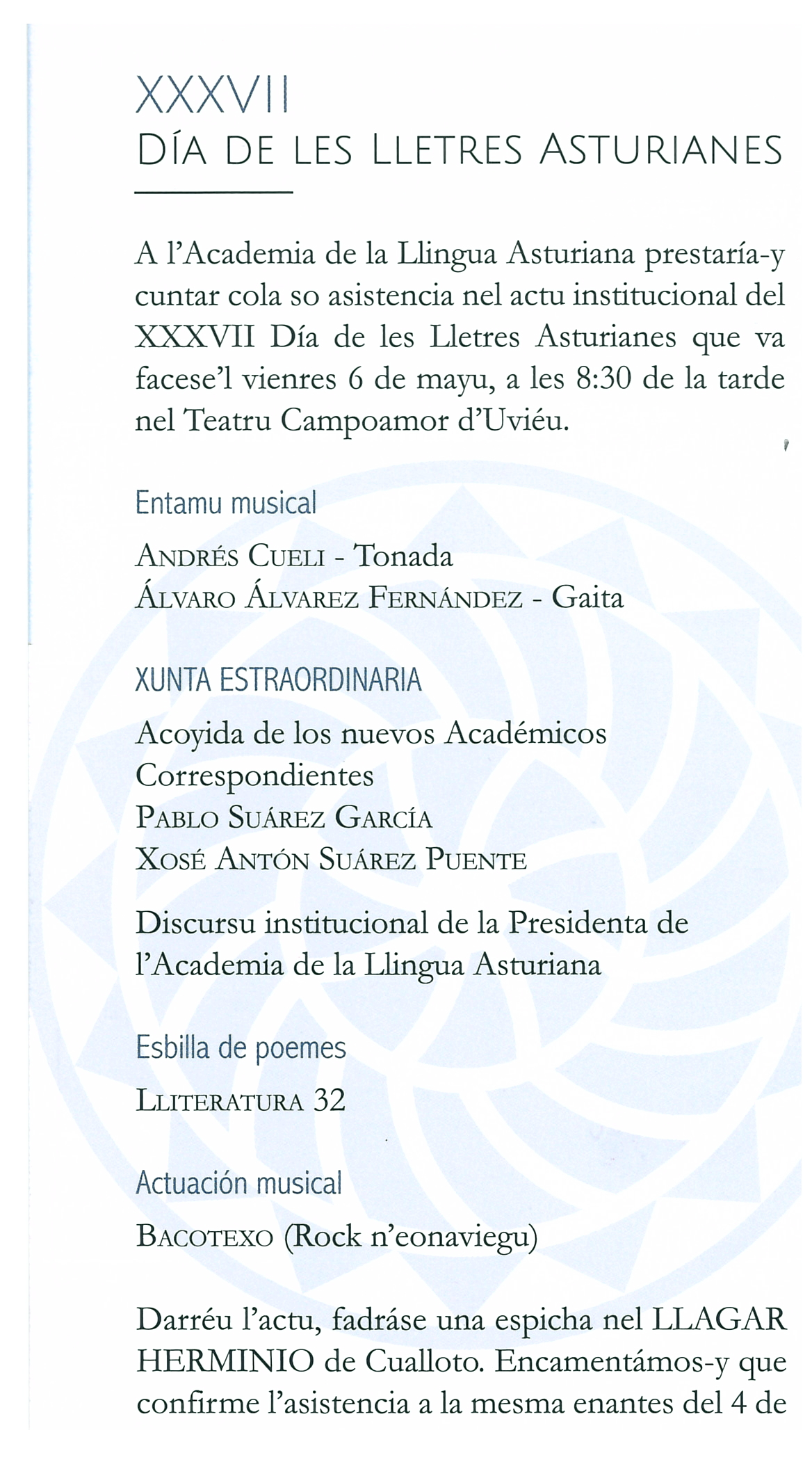 XXXVII
DÍA DE LES LLETRES ASTURIANES

A l'Academia de la Llingua Asturiana prestaría-y cuntar cola so asistencia nel actu institucional del XXXVII Día de les Lletres Asturianes que va facese'l vienres 6 de mayu, a les 8:30 de la tarde nel Teatru Campoamor d'Uviéu.

Entamu musical

ANDRÉS CUELI - Tonada
ÁLVARO ÁLVAREZ FERNÁNDEZ - Gaita

XUNTA ESTRAORDINARIA

Acoyida de los nuevos Académicos Correspondientes
PABLO SUÁREZ GARCÍA
XOSÉ ANTÓN SUÁREZ PUENTE

Discursu institucional de la Presidenta de l'Academia de la Llingua Asturiana

Esbilla de poemes

LLITERATURA 32

Actuación musical

BACOTEXO (Rock n'eonaviegu)

Darréu l'actu, fadráse una espicha nel LLAGAR HERMINIO de Cualloto. Encamentámos-y que confirme l'asistencia a la mesma enantes del 4 de